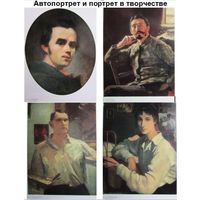 Автопортрет и портрет в творчестве